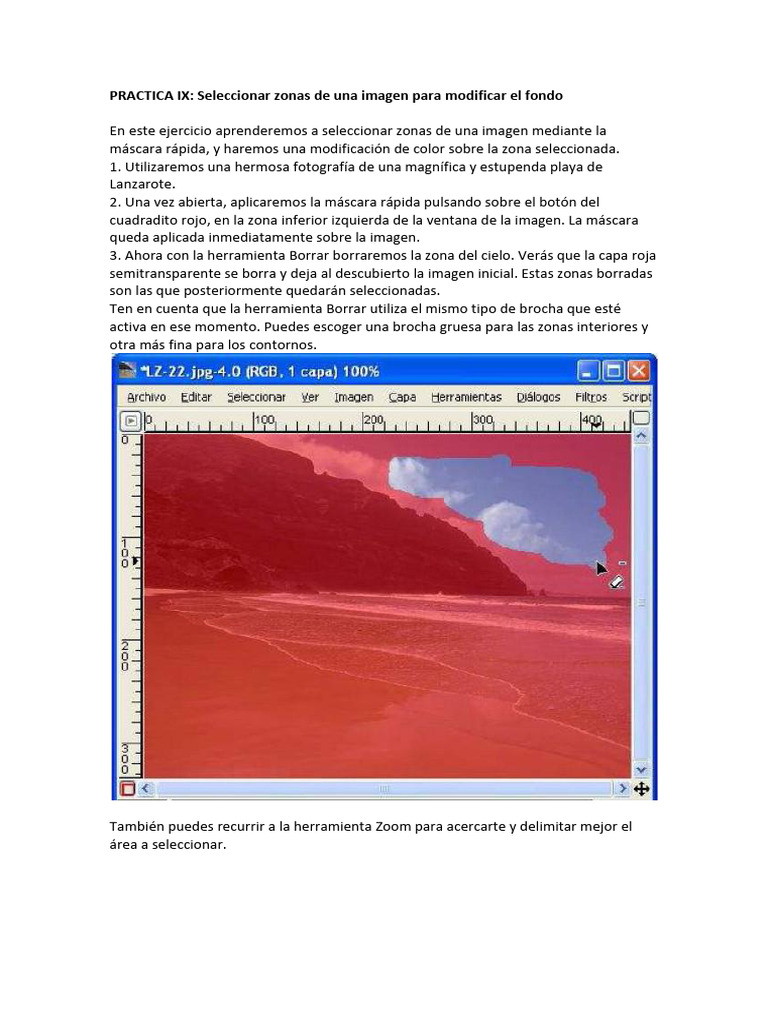 PRACTICA IX: Seleccionar zonas de una imagen para modificar el fondo

En este ejercicio aprenderemos a seleccionar zonas de una imagen mediante la máscara rápida, y haremos una modificación de color sobre la zona seleccionada.
1. Utilizaremos una hermosa fotografía de una magnífica y estupenda playa de Lanzarote.
2. Una vez abierta, aplicaremos la máscara rápida pulsando sobre el botón del cuadradito rojo, en la zona inferior izquierda de la ventana de la imagen. La máscara queda aplicada inmediatamente sobre la imagen.
3. Ahora con la herramienta Borrar borraremos la zona del cielo. Verás que la capa roja semitransparente se borra y deja al descubierto la imagen inicial. Estas zonas borradas son las que posteriormente quedarán seleccionadas.
Ten en cuenta que la herramienta Borrar utiliza el mismo tipo de brocha que esté activa en ese momento. Puedes escoger una brocha gruesa para las zonas interiores y otra más fina para los contornos.

*LZ-22.jpg-4.0 (RGB, 1 capa) 100%

Archivo Editar Seleccionar Ver Imagen Capa Herramientas Diálogos Filtros Script

0 100 200 300 400

0 100 200 300

También puedes recurrir a la herramienta Zoom para acercarte y delimitar mejor el área a seleccionar.